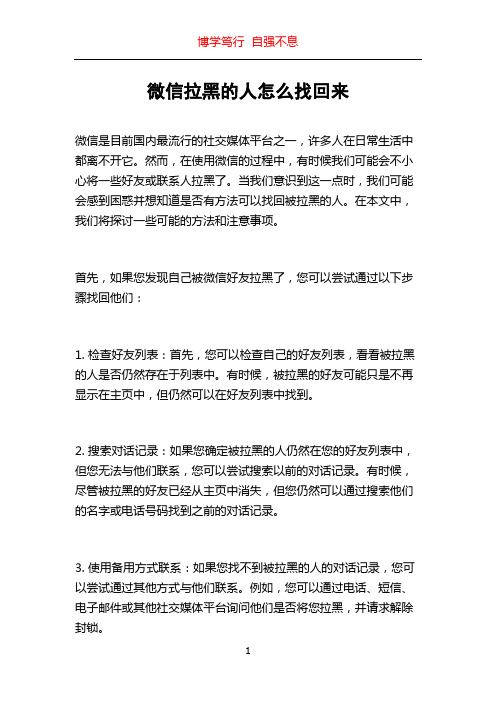 博学笃行 自强不息

微信拉黑的人怎么找回来

微信是目前国内最流行的社交媒体平台之一，许多人在日常生活中都离不开它。然而，在使用微信的过程中，有时候我们可能会不小心将一些好友或联系人拉黑了。当我们意识到这一点时，我们可能会感到困惑并想知道是否有方法可以找回被拉黑的人。在本文中，我们将探讨一些可能的方法和注意事项。

首先，如果您发现自己被微信好友拉黑了，您可以尝试通过以下步骤找回他们：

1. 检查好友列表：首先，您可以检查自己的好友列表，看看被拉黑的人是否仍然存在于列表中。有时候，被拉黑的好友可能只是不再显示在主页中，但仍然可以在好友列表中找到。

2. 搜索对话记录：如果您确定被拉黑的人仍然在您的好友列表中，但您无法与他们联系，您可以尝试搜索以前的对话记录。有时候，尽管被拉黑的好友已经从主页中消失，但您仍然可以通过搜索他们的名字或电话号码找到之前的对话记录。

3. 使用备用方式联系：如果您找不到被拉黑的人的对话记录，您可以尝试通过其他方式与他们联系。例如，您可以通过电话、短信、电子邮件或其他社交媒体平台询问他们是否将您拉黑，并请求解除封锁。

1